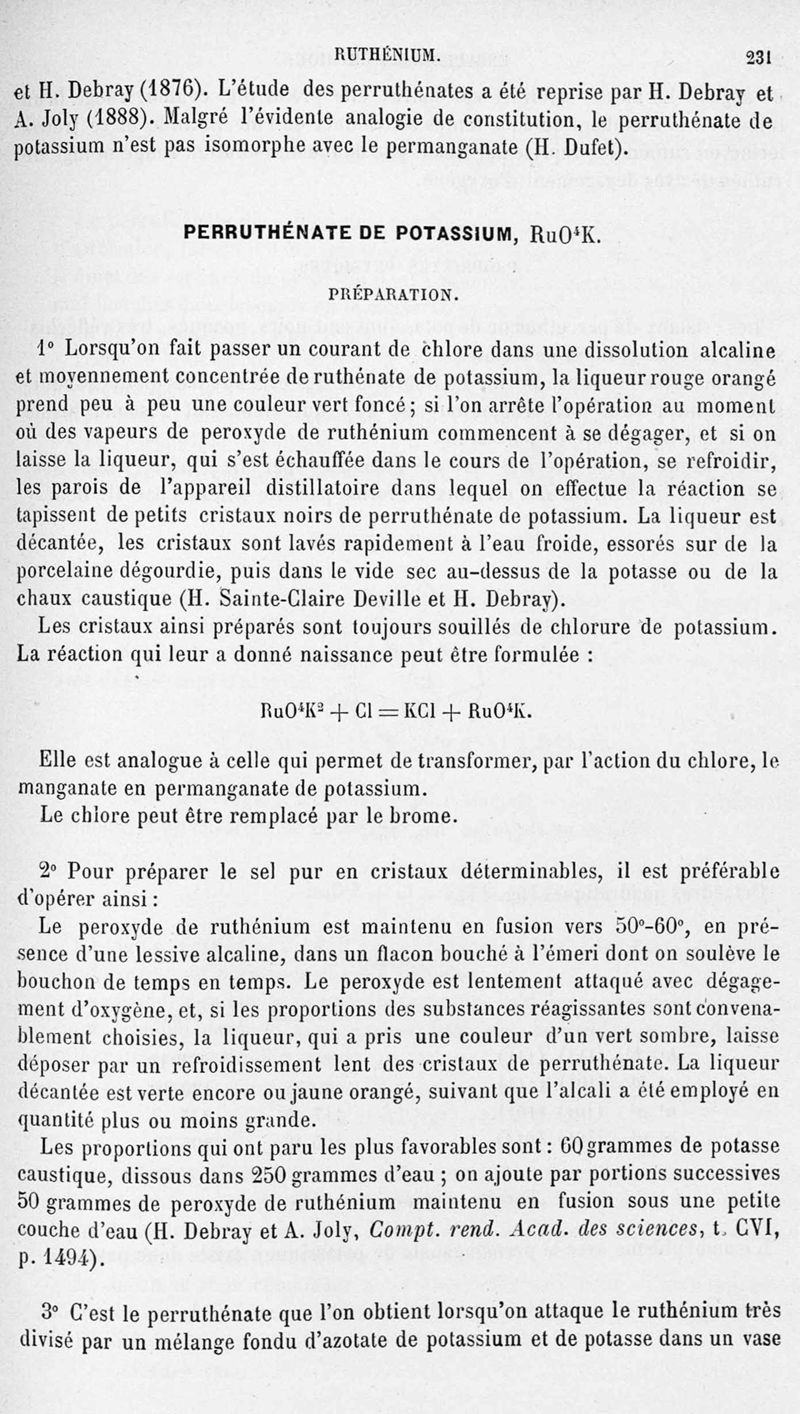 RUTHÉNIUM. 231

et H. Debray (1876). L'étude des perruthénates a été reprise par H. Debray et A. Joly (1888). Malgré l'évidente analogie de constitution, le perruthénate de potassium n'est pas isomorphe avec le permanganate (H. Dufet).

PERRUTHÉNATE DE POTASSIUM, $RuO^4K$.

PRÉPARATION.

1° Lorsqu'on fait passer un courant de chlore dans une dissolution alcaline et moyennement concentrée de ruthénate de potassium, la liqueur rouge orangé prend peu à peu une couleur vert foncé ; si l'on arrête l'opération au moment où des vapeurs de peroxyde de ruthénium commencent à se dégager, et si on laisse la liqueur, qui s'est échauffée dans le cours de l'opération, se refroidir, les parois de l'appareil distillatoire dans lequel on effectue la réaction se tapissent de petits cristaux noirs de perruthénate de potassium. La liqueur est décantée, les cristaux sont lavés rapidement à l'eau froide, essorés sur de la porcelaine dégourdie, puis dans le vide sec au-dessus de la potasse ou de la chaux caustique (H. Sainte-Claire Deville et H. Debray).

Les cristaux ainsi préparés sont toujours souillés de chlorure de potassium. La réaction qui leur a donné naissance peut être formulée :

$RuO^4K^2 + Cl = KCl + RuO^4K.$

Elle est analogue à celle qui permet de transformer, par l'action du chlore, le manganate en permanganate de potassium.

Le chlore peut être remplacé par le brome.

2° Pour préparer le sel pur en cristaux déterminables, il est préférable d'opérer ainsi :

Le peroxyde de ruthénium est maintenu en fusion vers 50°-60°, en présence d'une lessive alcaline, dans un flacon bouché à l'émeri dont on soulève le bouchon de temps en temps. Le peroxyde est lentement attaqué avec dégagement d'oxygène, et, si les proportions des substances réagissantes sont convenablement choisies, la liqueur, qui a pris une couleur d'un vert sombre, laisse déposer par un refroidissement lent des cristaux de perruthénate. La liqueur décantée est verte encore ou jaune orangé, suivant que l'alcali a été employé en quantité plus ou moins grande.

Les proportions qui ont paru les plus favorables sont : 60 grammes de potasse caustique, dissous dans 250 grammes d'eau ; on ajoute par portions successives 50 grammes de peroxyde de ruthénium maintenu en fusion sous une petite couche d'eau (H. Debray et A. Joly, Compt. rend. Acad. des sciences, t. CVI, p. 1494).

3° C'est le perruthénate que l'on obtient lorsqu'on attaque le ruthénium très divisé par un mélange fondu d'azotate de potassium et de potasse dans un vase